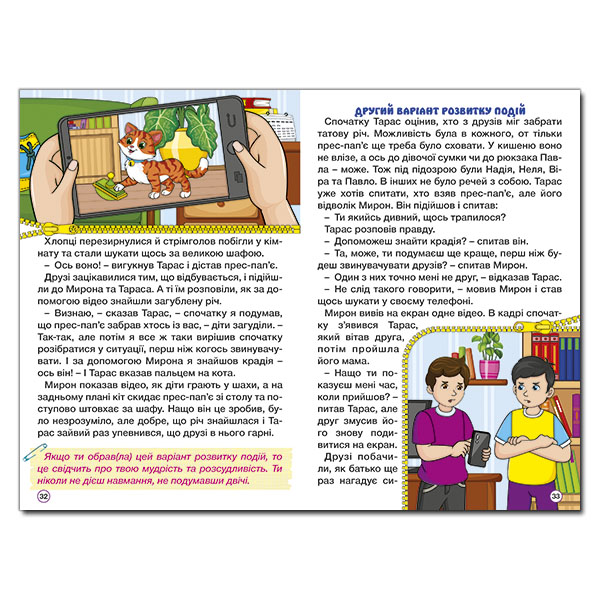 Хлопці перезирнулися й стрімголов побігли у кімнату та стали шукати щось за великою шафою.

– Ось воно! – вигукнув Тарас і дістав прес-пап'є.

Друзі зацікавилися тим, що відбувається, і підійшли до Мирона та Тараса. А ті їм розповіли, як за допомогою відео знайшли загублену річ.

– Визнаю, – сказав Тарас, – спочатку я подумав, що прес-пап'є забрав хтось із вас, – діти загуділи. – Так-так, але потім я все ж таки вирішив спочатку розібратися у ситуації, перш ніж когось звинувачувати. І за допомогою Мирона я знайшов крадія – ось він! – І Тарас вказав пальцем на кота.

Мирон показав відео, як діти грають у шахи, а на задньому плані кіт скидає прес-пап'є зі столу та поступово штовхає за шафу. Нащо він це зробив, було незрозуміло, але добре, що річ знайшлася і Тарас зайвий раз упевнився, що друзі в нього гарні.

Якщо ти обрав(ла) цей варіант розвитку подій, то це свідчить про твою мудрість та розсудливість. Ти ніколи не дієш навмання, не подумавши двічі.

32

ДРУГИЙ ВАРІАНТ РОЗВИТКУ ПОДІЙ

Спочатку Тарас оцінив, хто з друзів міг забрати татову річ. Можливість була в кожного, от тільки прес-пап'є ще треба було сховати. У кишеню воно не влізе, а ось до дівочої сумки чи до рюкзака Павла – може. Тож під підозрою були Надія, Неля, Віра та Павло. В інших не було речей з собою. Тарас уже хотів спитати, хто взяв прес-пап'є, але його відволік Мирон. Він підійшов і спитав:

– Ти якийсь дивний, щось трапилося?

Тарас розповів правду.

– Допоможеш знайти крадія? – спитав він.

– Та, може, ти подумаєш ще краще, перш ніж будеш звинувачувати друзів? – спитав Мирон.

– Один з них точно мені не друг, – відказав Тарас.

– Не слід такого говорити, – мовив Мирон і став щось шукати у своєму телефоні.

Мирон вивів на екран одне відео. В кадрі спочатку з'явився Тарас, який вітав друга, потім пройшла його мама.

– Нащо ти показуєш мені час, коли прийшов? – питав Тарас, але друг змусив його знову подивитися на екран.

Друзі побачили, як батько ще раз нагадує си-

33